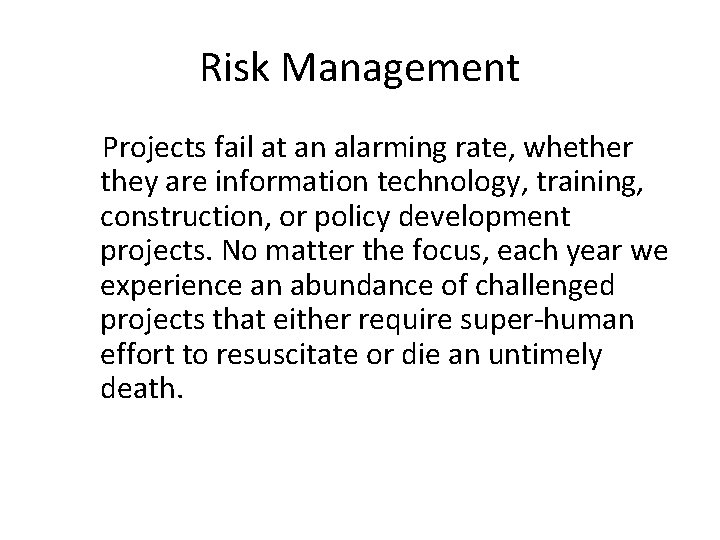 Risk Management

Projects fail at an alarming rate, whether they are information technology, training, construction, or policy development projects. No matter the focus, each year we experience an abundance of challenged projects that either require super-human effort to resuscitate or die an untimely death.